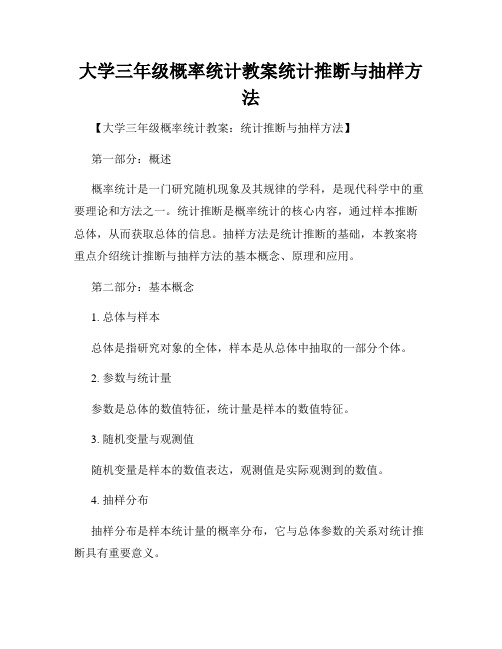 大学三年级概率统计教案统计推断与抽样方法

【大学三年级概率统计教案：统计推断与抽样方法】

第一部分：概述

概率统计是一门研究随机现象及其规律的学科，是现代科学中的重要理论和方法之一。统计推断是概率统计的核心内容，通过样本推断总体，从而获取总体的信息。抽样方法是统计推断的基础，本教案将重点介绍统计推断与抽样方法的基本概念、原理和应用。

第二部分：基本概念

1. 总体与样本

总体是指研究对象的全体，样本是从总体中抽取的一部分个体。

2. 参数与统计量

参数是总体的数值特征，统计量是样本的数值特征。

3. 随机变量与观测值

随机变量是样本的数值表达，观测值是实际观测到的数值。

4. 抽样分布

抽样分布是样本统计量的概率分布，它与总体参数的关系对统计推断具有重要意义。